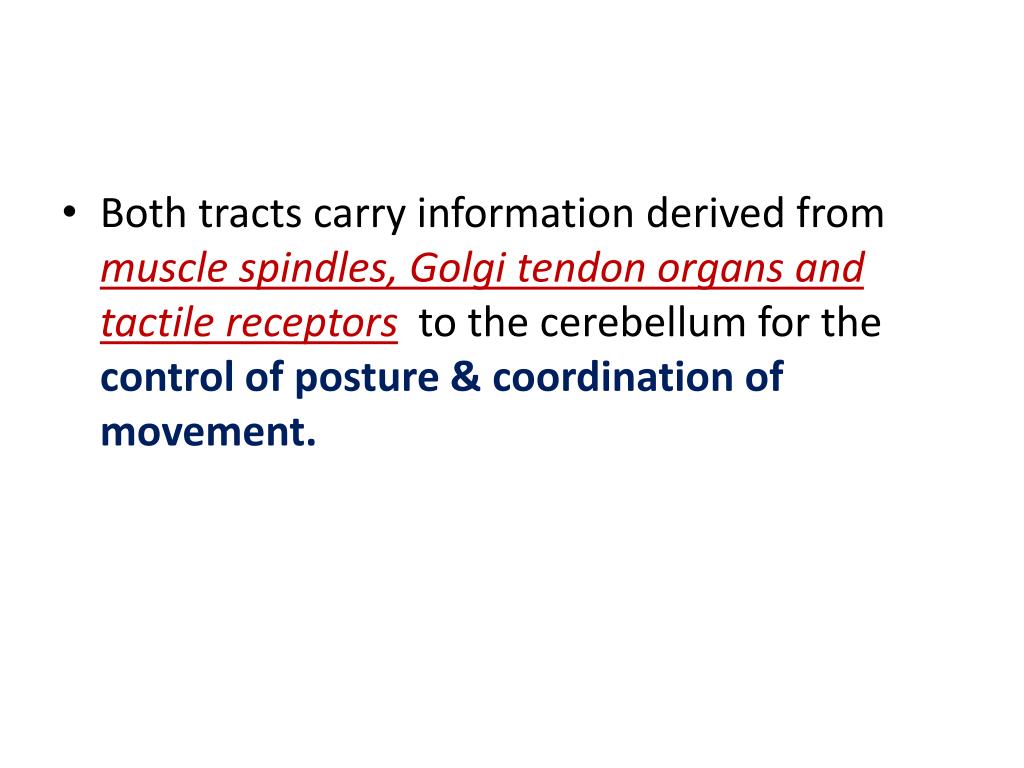 • Both tracts carry information derived from muscle spindles, Golgi tendon organs and tactile receptors to the cerebellum for the control of posture & coordination of movement.